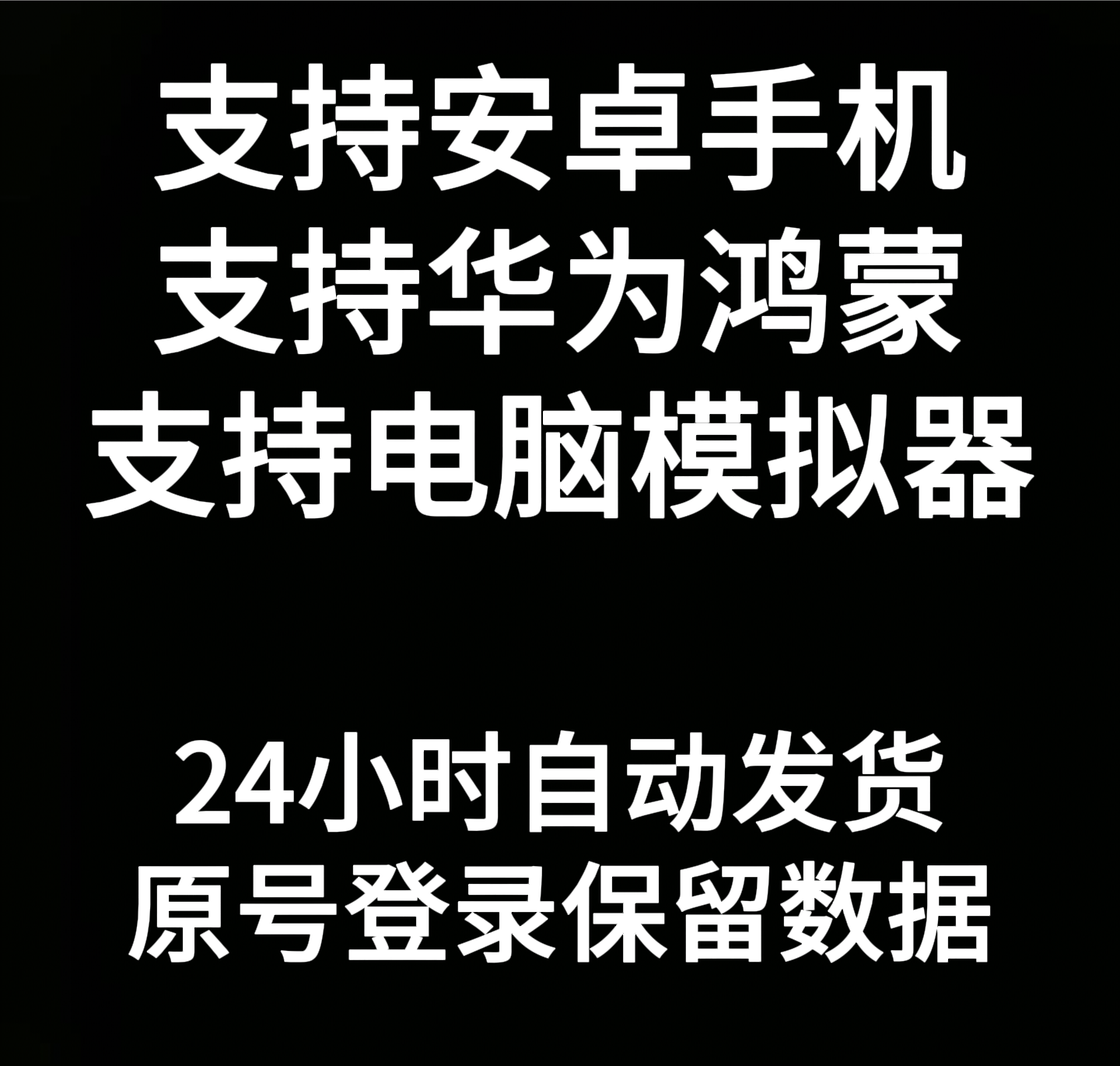 支持安卓手机
支持华为鸿蒙
支持电脑模拟器

24小时自动发货
原号登录保留数据